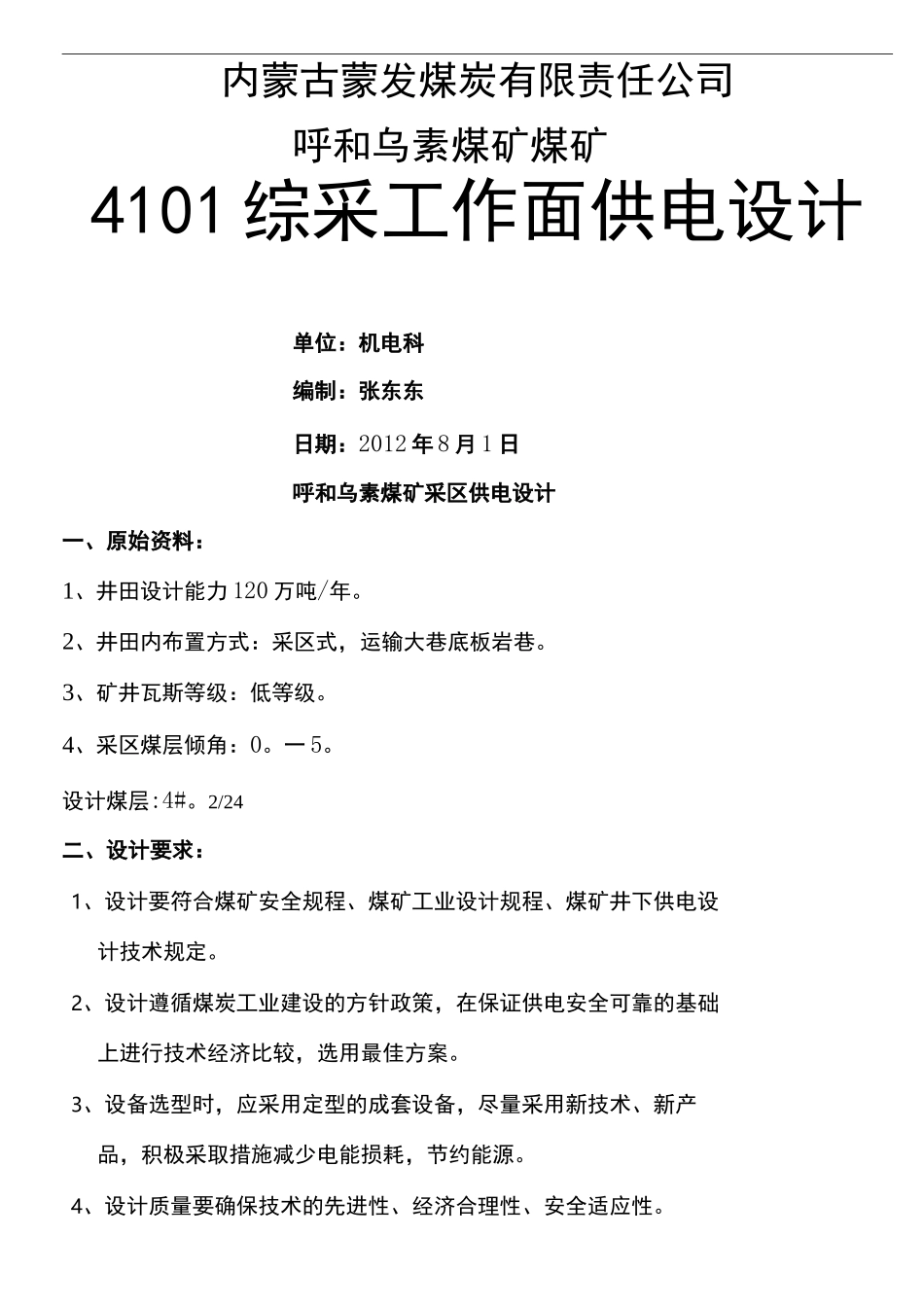 内蒙古蒙发煤炭有限责任公司

呼和乌素煤矿煤矿

4101 综采工作面供电设计

单位：机电科

编制：张东东

日期：2012 年 8 月 1 日

呼和乌素煤矿采区供电设计

一、原始资料：

1、井田设计能力 120 万吨/年。

2、井田内布置方式：采区式，运输大巷底板岩巷。

3、矿井瓦斯等级：低等级。

4、采区煤层倾角：0。一5。

设计煤层：4#。2/24

二、设计要求：

1、设计要符合煤矿安全规程、煤矿工业设计规程、煤矿井下供电设计技术规定。

2、设计遵循煤炭工业建设的方针政策，在保证供电安全可靠的基础上进行技术经济比较，选用最佳方案。

3、设备选型时，应采用定型的成套设备，尽量采用新技术、新产品，积极采取措施减少电能损耗，节约能源。

4、设计质量要确保技术的先进性、经济合理性、安全适应性。